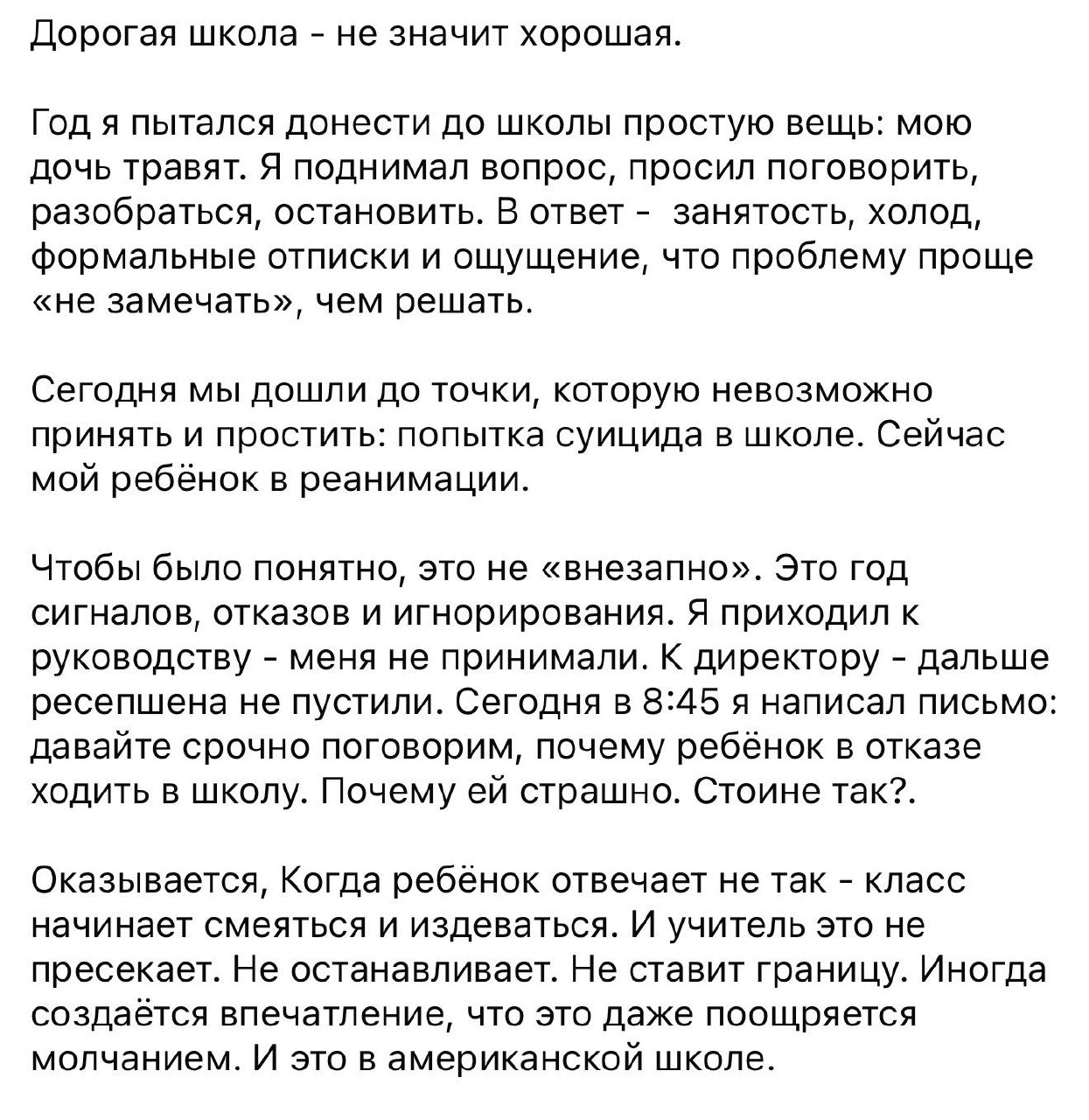 Дорогая школа - не значит хорошая.

Год я пытался донести до школы простую вещь: мою дочь травят. Я поднимал вопрос, просил поговорить, разобраться, остановить. В ответ -  занятость, холод, формальные отписки и ощущение, что проблему проще «не замечать», чем решать.

Сегодня мы дошли до точки, которую невозможно принять и простить: попытка суицида в школе. Сейчас мой ребёнок в реанимации.

Чтобы было понятно, это не «внезапно». Это год сигналов, отказов и игнорирования. Я приходил к руководству - меня не принимали. К директору - дальше ресепшена не пустили. Сегодня в 8:45 я написал письмо: давайте срочно поговорим, почему ребёнок в отказе ходить в школу. Почему ей страшно. Стоине так?.

Оказывается, Когда ребёнок отвечает не так - класс начинает смеяться и издеваться. И учитель это не пресекает. Не останавливает. Не ставит границу. Иногда создаётся впечатление, что это даже поощряется молчанием. И это в американской школе.